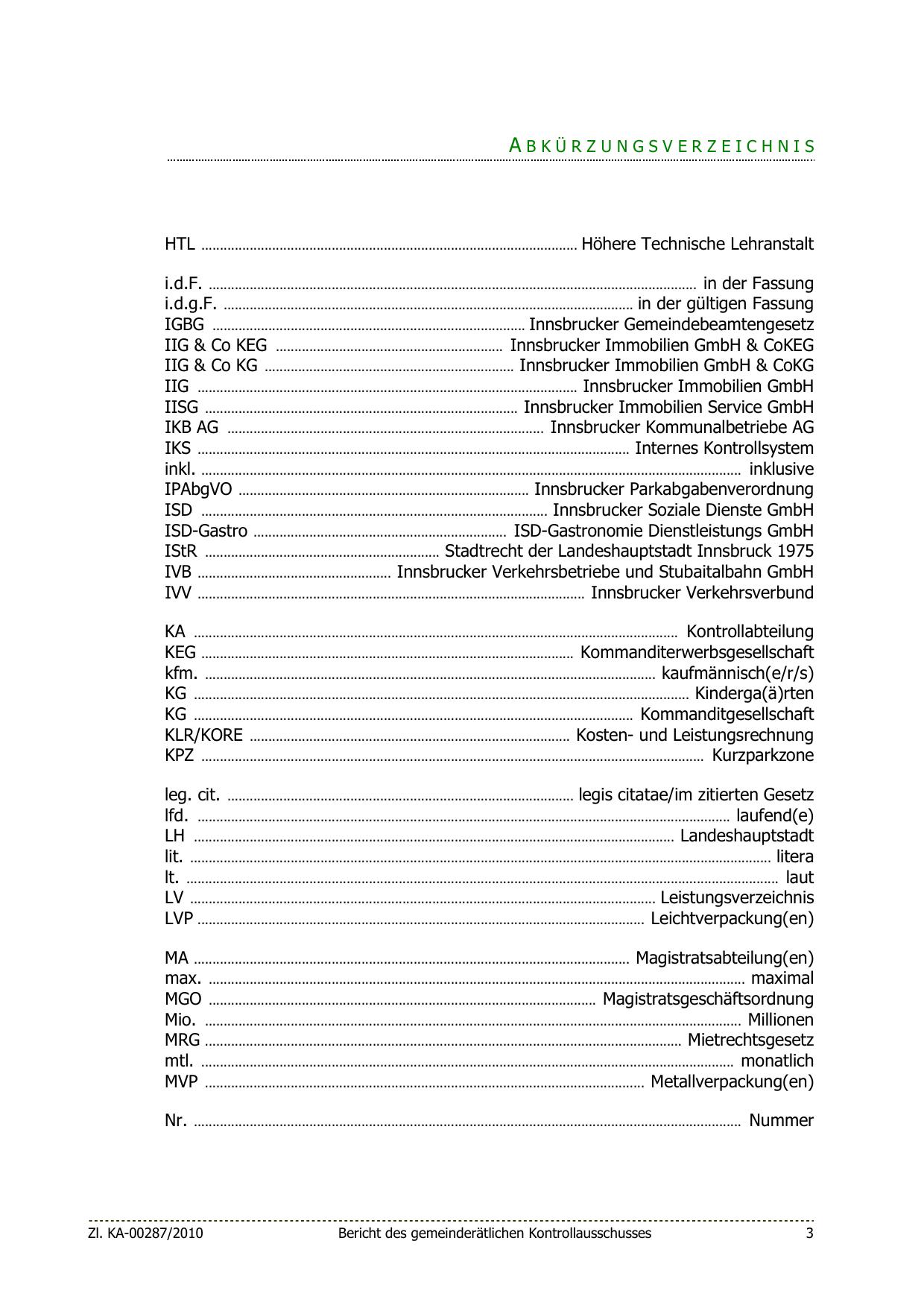 ABKÜRZUNGSVERZEICHNIS

HTL ........ Höhere Technische Lehranstalt

i.d.F. ........ in der Fassung
i.d.g.F. ........ in der gültigen Fassung
IGBG ........ Innsbrucker Gemeindebeamtengesetz
IIG & Co KEG ........ Innsbrucker Immobilien GmbH & CoKEG
IIG & Co KG ........ Innsbrucker Immobilien GmbH & CoKG
IIG ........ Innsbrucker Immobilien GmbH
IISG ........ Innsbrucker Immobilien Service GmbH
IKB AG ........ Innsbrucker Kommunalbetriebe AG
IKS ........ Internes Kontrollsystem
inkl. ........ inklusive
IPAbgVO ........ Innsbrucker Parkabgabenverordnung
ISD ........ Innsbrucker Soziale Dienste GmbH
ISD-Gastro ........ ISD-Gastronomie Dienstleistungs GmbH
IStR ........ Stadtrecht der Landeshauptstadt Innsbruck 1975
IVB ........ Innsbrucker Verkehrsbetriebe und Stubaitalbahn GmbH
IVV ........ Innsbrucker Verkehrsverbund

KA ........ Kontrollabteilung
KEG ........ Kommanditerwerbsgesellschaft
kfm. ........ kaufmännisch(e/r/s)
KG ........ Kinderga(ä)rten
KG ........ Kommanditgesellschaft
KLR/KORE ........ Kosten- und Leistungsrechnung
KPZ ........ Kurzparkzone

leg. cit. ........ legis citatae/im zitierten Gesetz
lfd. ........ laufend(e)
LH ........ Landeshauptstadt
lit. ........ litera
lt. ........ laut
LV ........ Leistungsverzeichnis
LVP ........ Leichtverpackung(en)

MA ........ Magistratsabteilung(en)
max. ........ maximal
MGO ........ Magistratsgeschäftsordnung
Mio. ........ Millionen
MRG ........ Mietrechtsgesetz
mtl. ........ monatlich
MVP ........ Metallverpackung(en)

Nr. ........ Nummer

Zl. KA-00287/2010 Bericht des gemeinderätlichen Kontrollausschusses 3